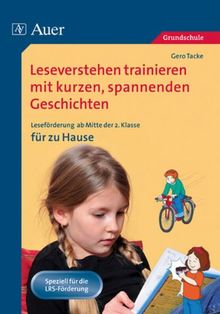 Auer

Grundschule

Gero Tacke

Leseverstehen trainieren mit kurzen, spannenden Geschichten

Leseförderung ab Mitte der 2. Klasse

für zu Hause

Speziell für die LRS-Förderung